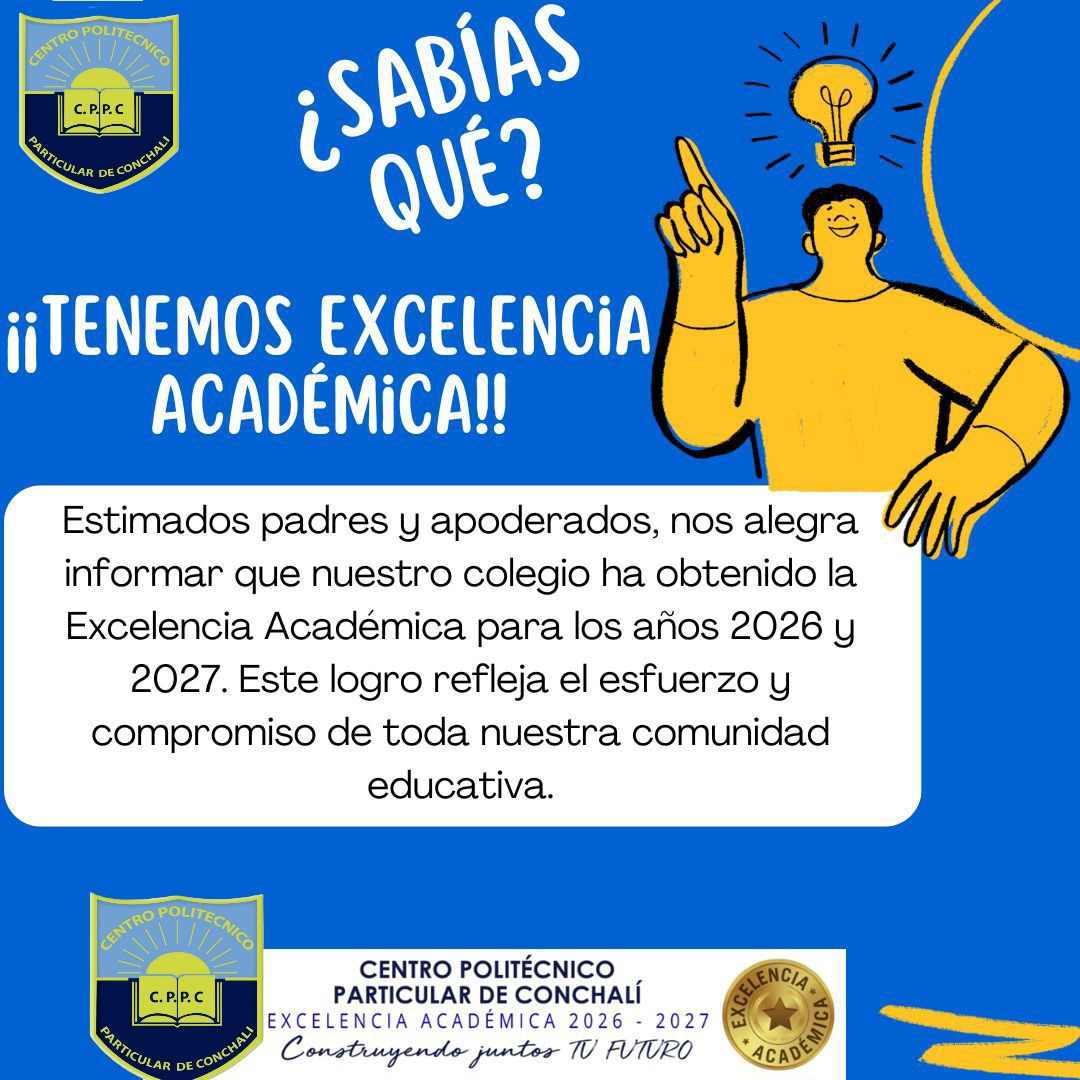 CENTRO POLITECNICO
C.P.P.C
PARTICULAR DE CONCHALI

¿SABÍAS QUÉ?

¡¡TENEMOS EXCELENCIA ACADÉMICA!!

Estimados padres y apoderados, nos alegra informar que nuestro colegio ha obtenido la Excelencia Académica para los años 2026 y 2027. Este logro refleja el esfuerzo y compromiso de toda nuestra comunidad educativa.

CENTRO POLITECNICO
C.P.P.C
PARTICULAR DE CONCHALI

CENTRO POLITÉCNICO
PARTICULAR DE CONCHALÍ
EXCELENCIA ACADÉMICA 2026 - 2027
Construyendo juntos TU FUTURO

EXCELENCIA
ACADÉMICA